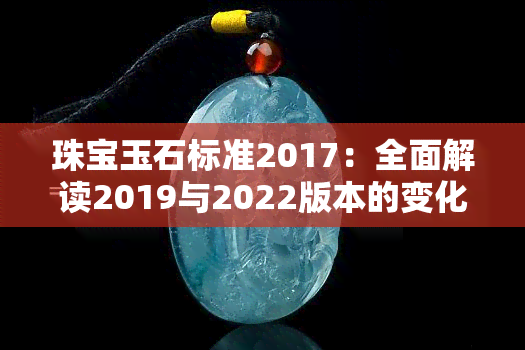 珠宝玉石标准2017：全面解读2019与2022版本的变化